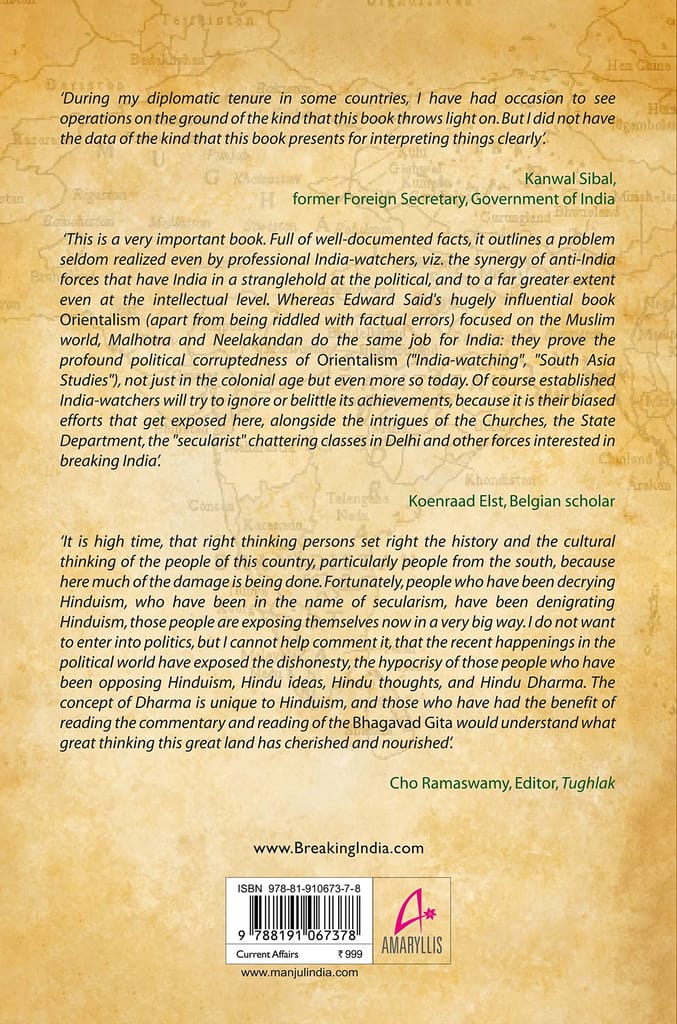 'During my diplomatic tenure in some countries, I have had occasion to see operations on the ground of the kind that this book throws light on. But I did not have the data of the kind that this book presents for interpreting things clearly'.

Kanwal Sibal,
former Foreign Secretary, Government of India

'This is a very important book. Full of well-documented facts, it outlines a problem seldom realized even by professional India-watchers, viz. the synergy of anti-India forces that have India in a stranglehold at the political, and to a far greater extent even at the intellectual level. Whereas Edward Said's hugely influential book Orientalism (apart from being riddled with factual errors) focused on the Muslim world, Malhotra and Neelakandan do the same job for India: they prove the profound political corruptedness of Orientalism ("India-watching", "South Asia Studies"), not just in the colonial age but even more so today. Of course established India-watchers will try to ignore or belittle its achievements, because it is their biased efforts that get exposed here, alongside the intrigues of the Churches, the State Department, the "secularist" chattering classes in Delhi and other forces interested in breaking India'.

Koenraad Elst, Belgian scholar

'It is high time, that right thinking persons set right the history and the cultural thinking of the people of this country, particularly people from the south, because here much of the damage is being done. Fortunately, people who have been decrying Hinduism, who have been in the name of secularism, have been denigrating Hinduism, those people are exposing themselves now in a very big way. I do not want to enter into politics, but I cannot help comment it, that the recent happenings in the political world have exposed the dishonesty, the hypocrisy of those people who have been opposing Hinduism, Hindu ideas, Hindu thoughts, and Hindu Dharma. The concept of Dharma is unique to Hinduism, and those who have had the benefit of reading the commentary and reading of the Bhagavad Gita would understand what great thinking this great land has cherished and nourished'.

Cho Ramaswamy, Editor, Tughlak

www.BreakingIndia.com

ISBN 978-81-910673-7-8
9 788191 067378
Current Affairs ₹ 999
AMARYLLIS
www.manjulindia.com